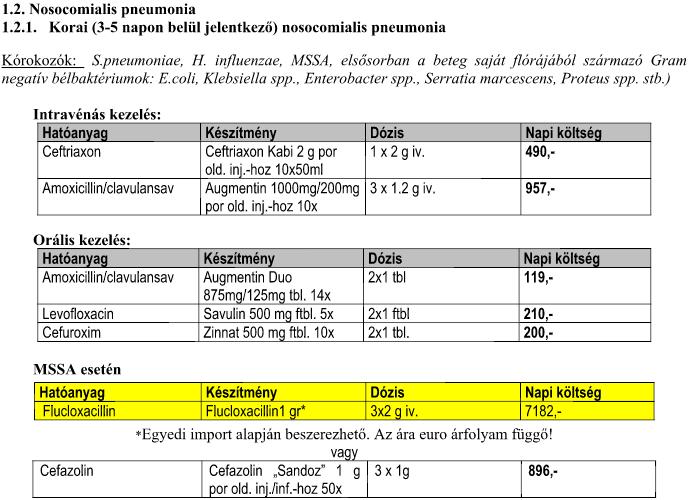 1.2. Nosocomialis pneumonia
1.2.1. Korai (3-5 napon belül jelentkező) nosocomialis pneumonia

Kórokozók: S.pneumoniae, H. influenzae, MSSA, elsősorban a beteg saját flórájából származó Gram negatív bélbaktériumok: E.coli, Klebsiella spp., Enterobacter spp., Serratia marcescens, Proteus spp. stb.)

Intravénás kezelés:

| Hatóanyag | Készítmény | Dózis | Napi költség |
|---|---|---|---|
| Ceftriaxon | Ceftriaxon Kabi 2 g por old. inj.-hoz 10x50ml | 1 x 2 g iv. | 490,- |
| Amoxicillin/clavulansav | Augmentin 1000mg/200mg por old. inj.-hoz 10x | 3 x 1.2 g iv. | 957,- |

Orális kezelés:

| Hatóanyag | Készítmény | Dózis | Napi költség |
|---|---|---|---|
| Amoxicillin/clavulansav | Augmentin Duo 875mg/125mg tbl. 14x | 2x1 tbl | 119,- |
| Levofloxacin | Savulin 500 mg ftbl. 5x | 2x1 ftbl | 210,- |
| Cefuroxim | Zinnat 500 mg ftbl. 10x | 2x1 tbl. | 200,- |

MSSA esetén

| Hatóanyag | Készítmény | Dózis | Napi költség |
|---|---|---|---|
| Flucloxacillin | Flucloxacillin1 gr* | 3x2 g iv. | 7182,- |

*Egyedi import alapján beszerezhető. Az ára euro árfolyam függő!
vagy

| Cefazolin | Cefazolin „Sandoz" 1 g por old. inj./inf.-hoz 50x | 3 x 1g | 896,- |
|---|---|---|---|